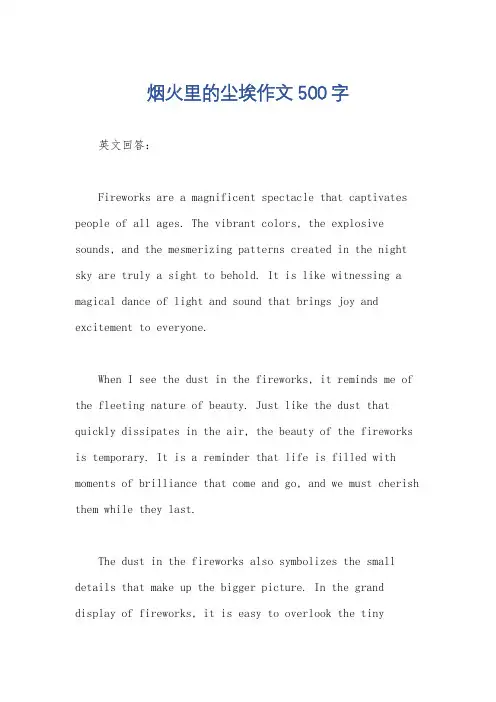 烟火里的尘埃作文500字

英文回答：

Fireworks are a magnificent spectacle that captivates people of all ages. The vibrant colors, the explosive sounds, and the mesmerizing patterns created in the night sky are truly a sight to behold. It is like witnessing a magical dance of light and sound that brings joy and excitement to everyone.

When I see the dust in the fireworks, it reminds me of the fleeting nature of beauty. Just like the dust that quickly dissipates in the air, the beauty of the fireworks is temporary. It is a reminder that life is filled with moments of brilliance that come and go, and we must cherish them while they last.

The dust in the fireworks also symbolizes the small details that make up the bigger picture. In the grand display of fireworks, it is easy to overlook the tiny